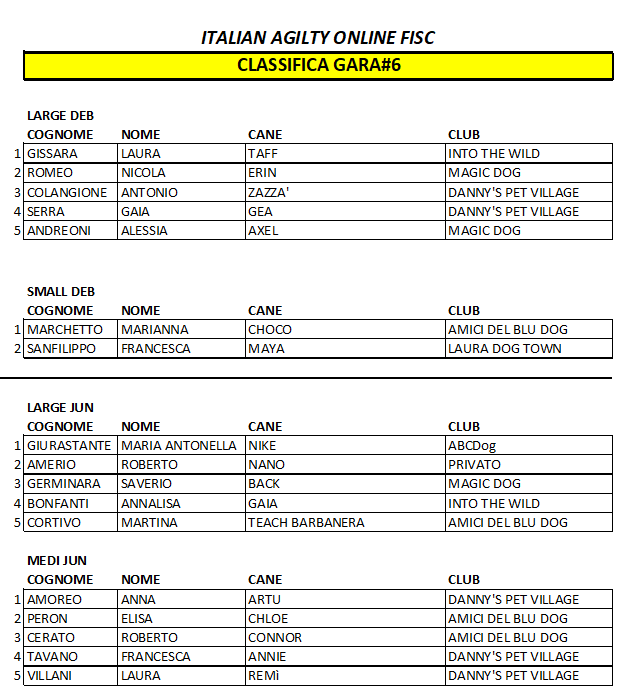 ITALIAN AGILTY ONLINE FISC

CLASSIFICA GARA#6

LARGE DEB

| | COGNOME | NOME | CANE | CLUB |
|---|---|---|---|---|
| 1 | GISSARA | LAURA | TAFF | INTO THE WILD |
| 2 | ROMEO | NICOLA | ERIN | MAGIC DOG |
| 3 | COLANGIONE | ANTONIO | ZAZZA' | DANNY'S PET VILLAGE |
| 4 | SERRA | GAIA | GEA | DANNY'S PET VILLAGE |
| 5 | ANDREONI | ALESSIA | AXEL | MAGIC DOG |

SMALL DEB

| | COGNOME | NOME | CANE | CLUB |
|---|---|---|---|---|
| 1 | MARCHETTO | MARIANNA | CHOCO | AMICI DEL BLU DOG |
| 2 | SANFILIPPO | FRANCESCA | MAYA | LAURA DOG TOWN |

LARGE JUN

| | COGNOME | NOME | CANE | CLUB |
|---|---|---|---|---|
| 1 | GIURASTANTE | MARIA ANTONELLA | NIKE | ABCDog |
| 2 | AMERIO | ROBERTO | NANO | PRIVATO |
| 3 | GERMINARA | SAVERIO | BACK | MAGIC DOG |
| 4 | BONFANTI | ANNALISA | GAIA | INTO THE WILD |
| 5 | CORTIVO | MARTINA | TEACH BARBANERA | AMICI DEL BLU DOG |

MEDI JUN

| | COGNOME | NOME | CANE | CLUB |
|---|---|---|---|---|
| 1 | AMOREO | ANNA | ARTU | DANNY'S PET VILLAGE |
| 2 | PERON | ELISA | CHLOE | AMICI DEL BLU DOG |
| 3 | CERATO | ROBERTO | CONNOR | AMICI DEL BLU DOG |
| 4 | TAVANO | FRANCESCA | ANNIE | DANNY'S PET VILLAGE |
| 5 | VILLANI | LAURA | REMì | DANNY'S PET VILLAGE |